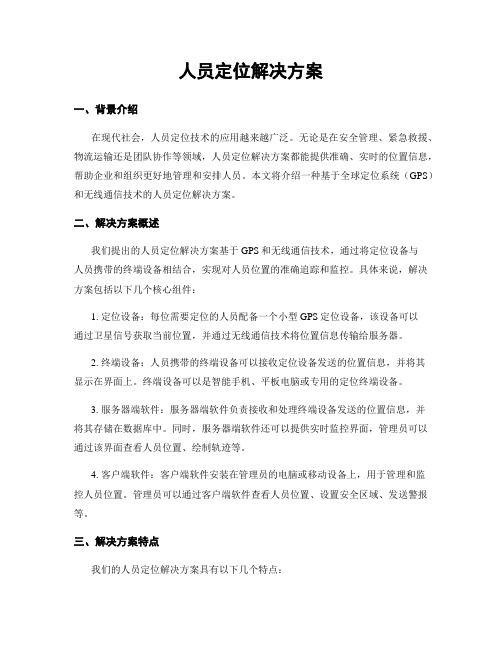 人员定位解决方案

一、背景介绍

在现代社会，人员定位技术的应用越来越广泛。无论是在安全管理、紧急救援、物流运输还是团队协作等领域，人员定位解决方案都能提供准确、实时的位置信息，帮助企业和组织更好地管理和安排人员。本文将介绍一种基于全球定位系统（GPS）和无线通信技术的人员定位解决方案。

二、解决方案概述

我们提出的人员定位解决方案基于GPS和无线通信技术，通过将定位设备与人员携带的终端设备相结合，实现对人员位置的准确追踪和监控。具体来说，解决方案包括以下几个核心组件：

1. 定位设备：每位需要定位的人员配备一个小型GPS定位设备，该设备可以通过卫星信号获取当前位置，并通过无线通信技术将位置信息传输给服务器。

2. 终端设备：人员携带的终端设备可以接收定位设备发送的位置信息，并将其显示在界面上。终端设备可以是智能手机、平板电脑或专用的定位终端设备。

3. 服务器端软件：服务器端软件负责接收和处理终端设备发送的位置信息，并将其存储在数据库中。同时，服务器端软件还可以提供实时监控界面，管理员可以通过该界面查看人员位置、绘制轨迹等。

4. 客户端软件：客户端软件安装在管理员的电脑或移动设备上，用于管理和监控人员位置。管理员可以通过客户端软件查看人员位置、设置安全区域、发送警报等。

三、解决方案特点

我们的人员定位解决方案具有以下几个特点：